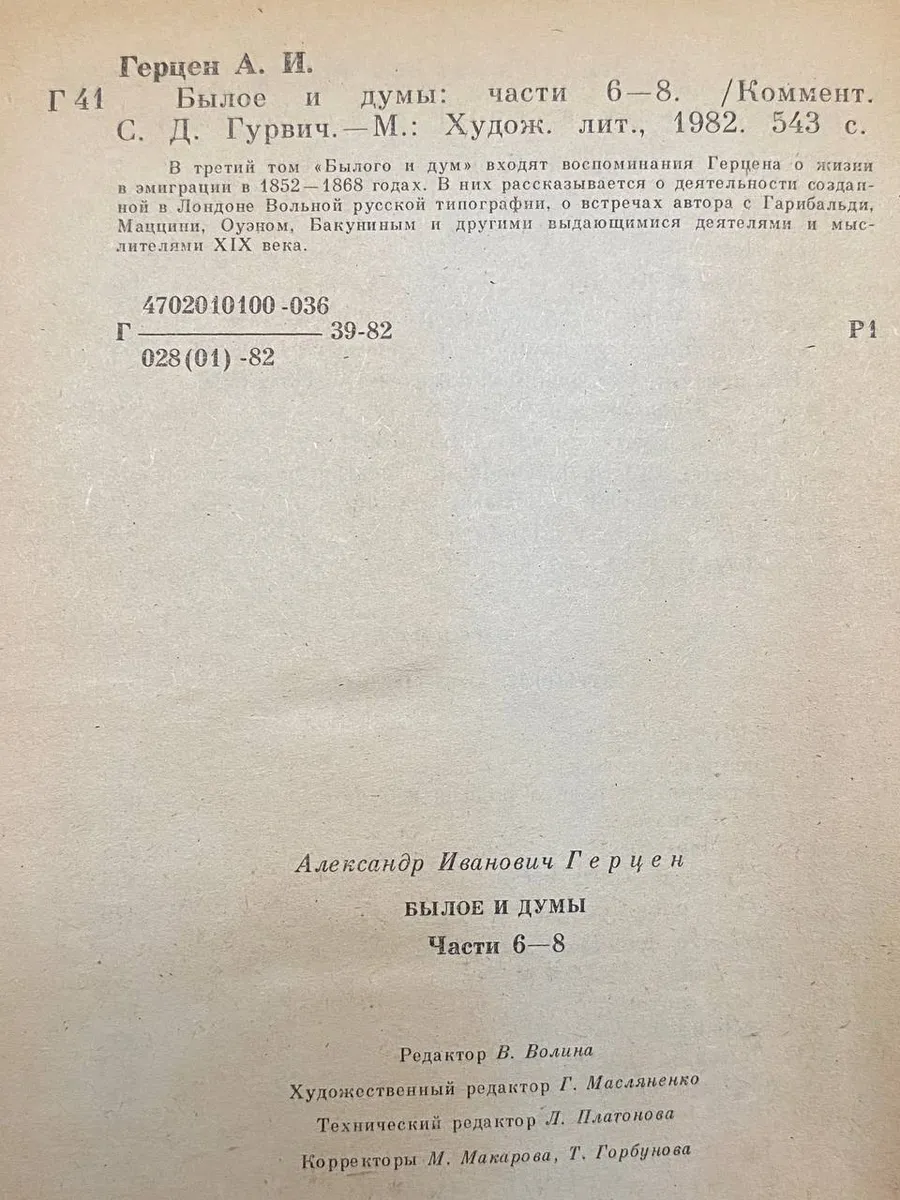 Герцен А. И.

Г 41 Былое и думы: части 6—8. /Коммент. С. Д. Гурвич.—М.: Худож. лит., 1982. 543 с.

В третий том «Былого и дум» входят воспоминания Герцена о жизни в эмиграции в 1852—1868 годах. В них рассказывается о деятельности созданной в Лондоне Вольной русской типографии, о встречах автора с Гарибальди, Маццини, Оуэном, Бакуниным и другими выдающимися деятелями и мыслителями XIX века.

Г $\frac{4702010100-036}{028(01)-82}$ 39-82 Р1

Александр Иванович Герцен

БЫЛОЕ И ДУМЫ

Части 6—8

Редактор В. Волина

Художественный редактор Г. Масляненко

Технический редактор Л. Платонова

Корректоры М. Макарова, Т. Горбунова